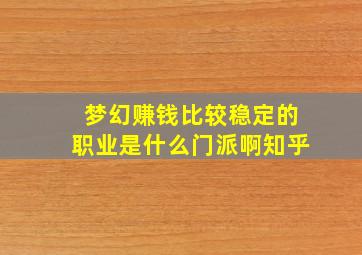 梦幻赚钱比较稳定的职业是什么门派啊知乎